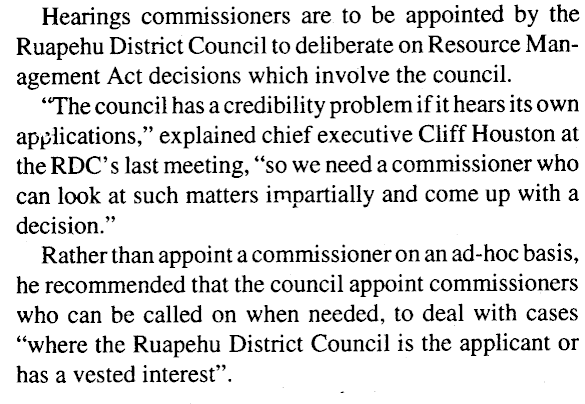 Hearings commissioners are to be appointed by the Ruapehu District Council to deliberate on Resource Management Act decisions which involve the council.

"The council has a credibility problem if it hears its own applications," explained chief executive Cliff Houston at the RDC's last meeting, "so we need a commissioner who can look at such matters impartially and come up with a decision."

Rather than appoint a commissioner on an ad-hoc basis, he recommended that the council appoint commissioners who can be called on when needed, to deal with cases "where the Ruapehu District Council is the applicant or has a vested interest".